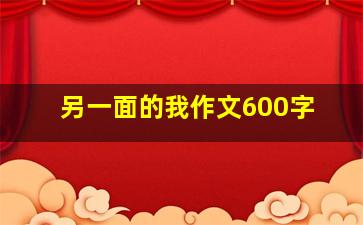 另一面的我作文600字